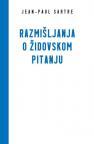 JEAN-PAUL SARTRE

RAZMIŠLJANJA O ŽIDOVSKOM PITANJU